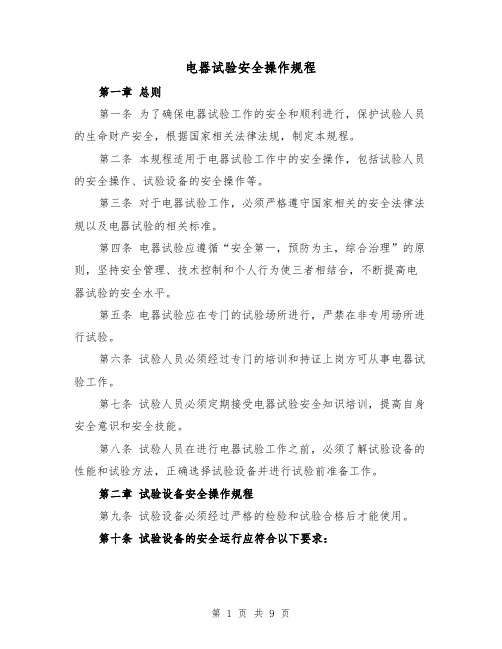 电器试验安全操作规程

第一章 总则

第一条 为了确保电器试验工作的安全和顺利进行，保护试验人员的生命财产安全，根据国家相关法律法规，制定本规程。

第二条 本规程适用于电器试验工作中的安全操作，包括试验人员的安全操作、试验设备的安全操作等。

第三条 对于电器试验工作，必须严格遵守国家相关的安全法律法规以及电器试验的相关标准。

第四条 电器试验应遵循“安全第一，预防为主，综合治理”的原则，坚持安全管理、技术控制和个人行为使三者相结合，不断提高电器试验的安全水平。

第五条 电器试验应在专门的试验场所进行，严禁在非专用场所进行试验。

第六条 试验人员必须经过专门的培训和持证上岗方可从事电器试验工作。

第七条 试验人员必须定期接受电器试验安全知识培训，提高自身安全意识和安全技能。

第八条 试验人员在进行电器试验工作之前，必须了解试验设备的性能和试验方法，正确选择试验设备并进行试验前准备工作。

第二章 试验设备安全操作规程

第九条 试验设备必须经过严格的检验和试验合格后才能使用。

第十条 试验设备的安全运行应符合以下要求：

第 1 页 共 9 页